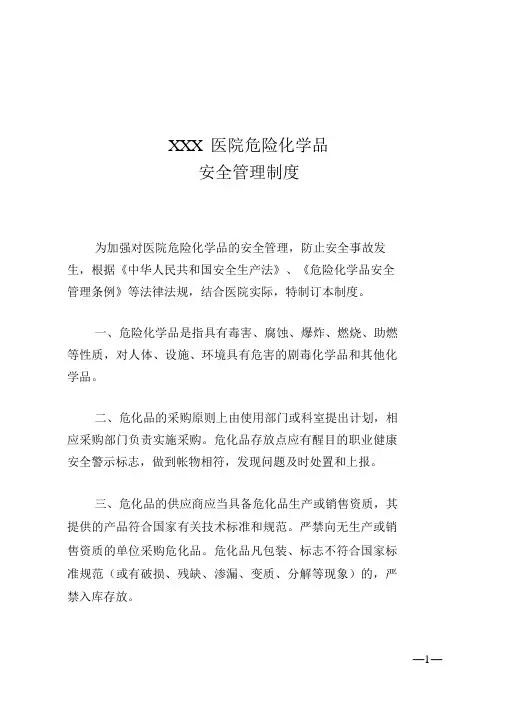 XXX 医院危险化学品
安全管理制度

为加强对医院危险化学品的安全管理，防止安全事故发生，根据《中华人民共和国安全生产法》、《危险化学品安全管理条例》等法律法规，结合医院实际，特制订本制度。

一、危险化学品是指具有毒害、腐蚀、爆炸、燃烧、助燃等性质，对人体、设施、环境具有危害的剧毒化学品和其他化学品。

二、危化品的采购原则上由使用部门或科室提出计划，相应采购部门负责实施采购。危化品存放点应有醒目的职业健康安全警示标志，做到帐物相符，发现问题及时处置和上报。

三、危化品的供应商应当具备危化品生产或销售资质，其提供的产品符合国家有关技术标准和规范。严禁向无生产或销售资质的单位采购危化品。危化品凡包装、标志不符合国家标准规范（或有破损、残缺、渗漏、变质、分解等现象）的，严禁入库存放。

—1—